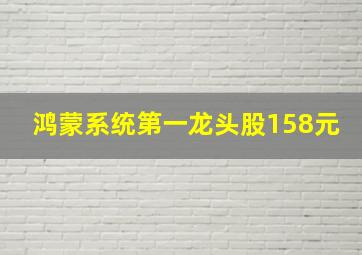 鸿蒙系统第一龙头股158元